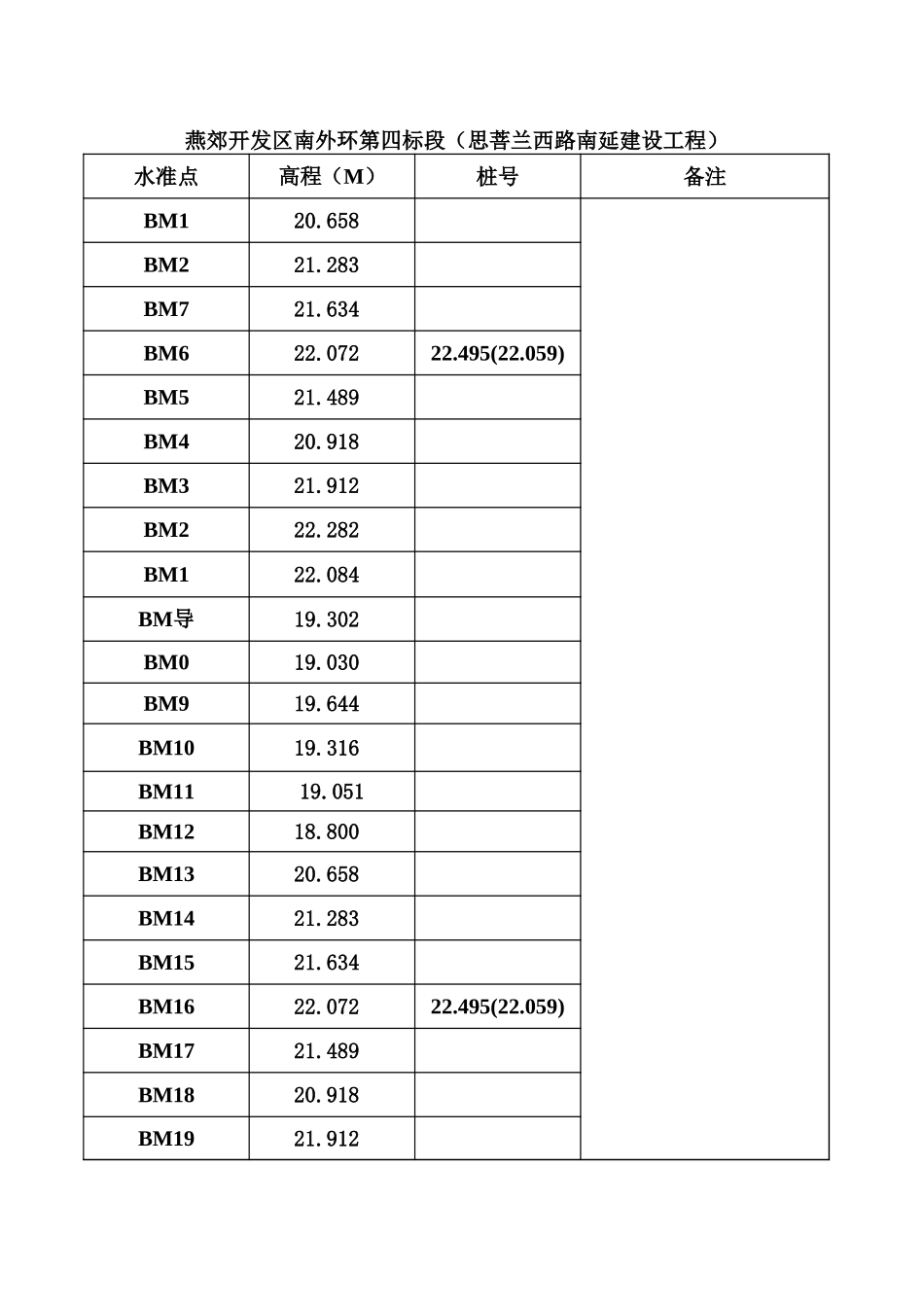 燕郊开发区南外环第四标段（思菩兰西路南延建设工程）

| 水准点 | 高程（M） | 桩号 | 备注 |
|---|---|---|---|
| BM1 | 20.658 | | |
| BM2 | 21.283 | | |
| BM7 | 21.634 | | |
| BM6 | 22.072 | 22.495(22.059) | |
| BM5 | 21.489 | | |
| BM4 | 20.918 | | |
| BM3 | 21.912 | | |
| BM2 | 22.282 | | |
| BM1 | 22.084 | | |
| BM导 | 19.302 | | |
| BM0 | 19.030 | | |
| BM9 | 19.644 | | |
| BM10 | 19.316 | | |
| BM11 | 19.051 | | |
| BM12 | 18.800 | | |
| BM13 | 20.658 | | |
| BM14 | 21.283 | | |
| BM15 | 21.634 | | |
| BM16 | 22.072 | 22.495(22.059) | |
| BM17 | 21.489 | | |
| BM18 | 20.918 | | |
| BM19 | 21.912 | | |